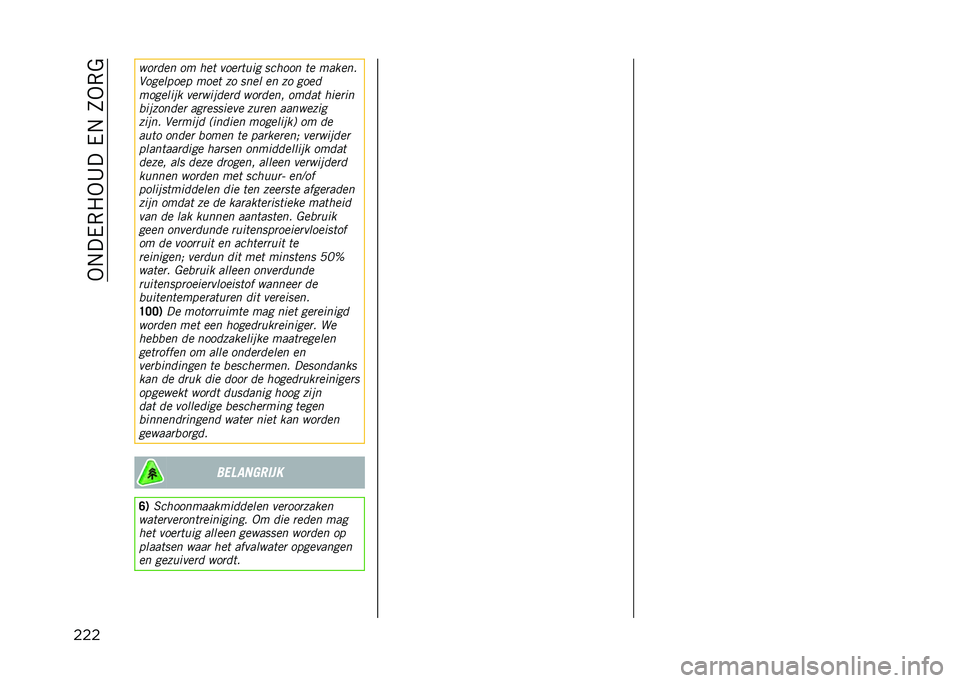 ONDERHOUD EN ZORG

worden om het voertuig schoon te maken. Vogelpoep moet zo snel en zo goed mogelijk verwijderd worden, omdat hierin bijzonder agressieve zuren aanwezig zijn. Vermijd (indien mogelijk) om de auto onder bomen te parkeren; verwijder plantaardige harsen onmiddellijk omdat deze, als deze drogen, alleen verwijderd kunnen worden met schuur- en/of polijstmiddelen die ten zeerste afgeraden zijn omdat ze de karakteristieke matheid van de lak kunnen aantasten. Gebruik geen onverdunde ruitensproeiervloeistof om de voorruit en achterruit te reinigen; verdun dit met minstens 50% water. Gebruik alleen onverdunde ruitensproeiervloeistof wanneer de buitentemperaturen dit vereisen.
100) De motorruimte mag niet gereinigd worden met een hogedrukreiniger. We hebben de noodzakelijke maatregelen getroffen om alle onderdelen en verbindingen te beschermen. Desondanks kan de druk die door de hogedrukreinigers opgewekt wordt dusdanig hoog zijn dat de volledige bescherming tegen binnendringend water niet kan worden gewaarborgd.

BELANGRIJK

6) Schoonmaakmiddelen veroorzaken waterverontreiniging. Om die reden mag het voertuig alleen gewassen worden op plaatsen waar het afvalwater opgevangen en gezuiverd wordt.

222

carmanualsonline.info